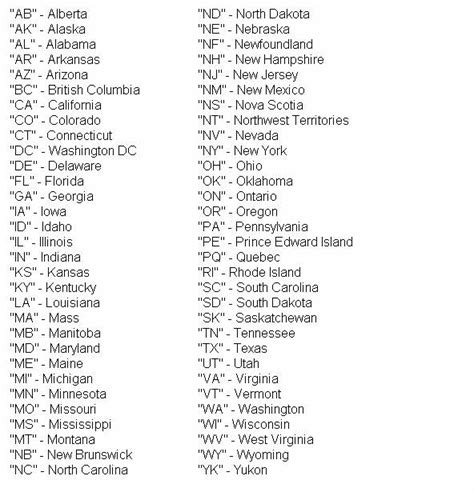 "AB" - Alberta
"AK" - Alaska
"AL" - Alabama
"AR" - Arkansas
"AZ" - Arizona
"BC" - British Columbia
"CA" - California
"CO" - Colorado
"CT" - Connecticut
"DC" - Washington DC
"DE" - Delaware
"FL" - Florida
"GA" - Georgia
"IA" - Iowa
"ID" - Idaho
"IL" - Illinois
"IN" - Indiana
"KS" - Kansas
"KY" - Kentucky
"LA" - Louisiana
"MA" - Mass
"MB" - Manitoba
"MD" - Maryland
"ME" - Maine
"MI" - Michigan
"MN" - Minnesota
"MO" - Missouri
"MS" - Mississippi
"MT" - Montana
"NB" - New Brunswick
"NC" - North Carolina

"ND" - North Dakota
"NE" - Nebraska
"NF" - Newfoundland
"NH" - New Hampshire
"NJ" - New Jersey
"NM" - New Mexico
"NS" - Nova Scotia
"NT" - Northwest Territories
"NV" - Nevada
"NY" - New York
"OH" - Ohio
"OK" - Oklahoma
"ON" - Ontario
"OR" - Oregon
"PA" - Pennsylvania
"PE" - Prince Edward Island
"PQ" - Quebec
"RI" - Rhode Island
"SC" - South Carolina
"SD" - South Dakota
"SK" - Saskatchewan
"TN" - Tennessee
"TX" - Texas
"UT" - Utah
"VA" - Virginia
"VT" - Vermont
"WA" - Washington
"WI" - Wisconsin
"WV" - West Virginia
"WY" - Wyoming
"YK" - Yukon